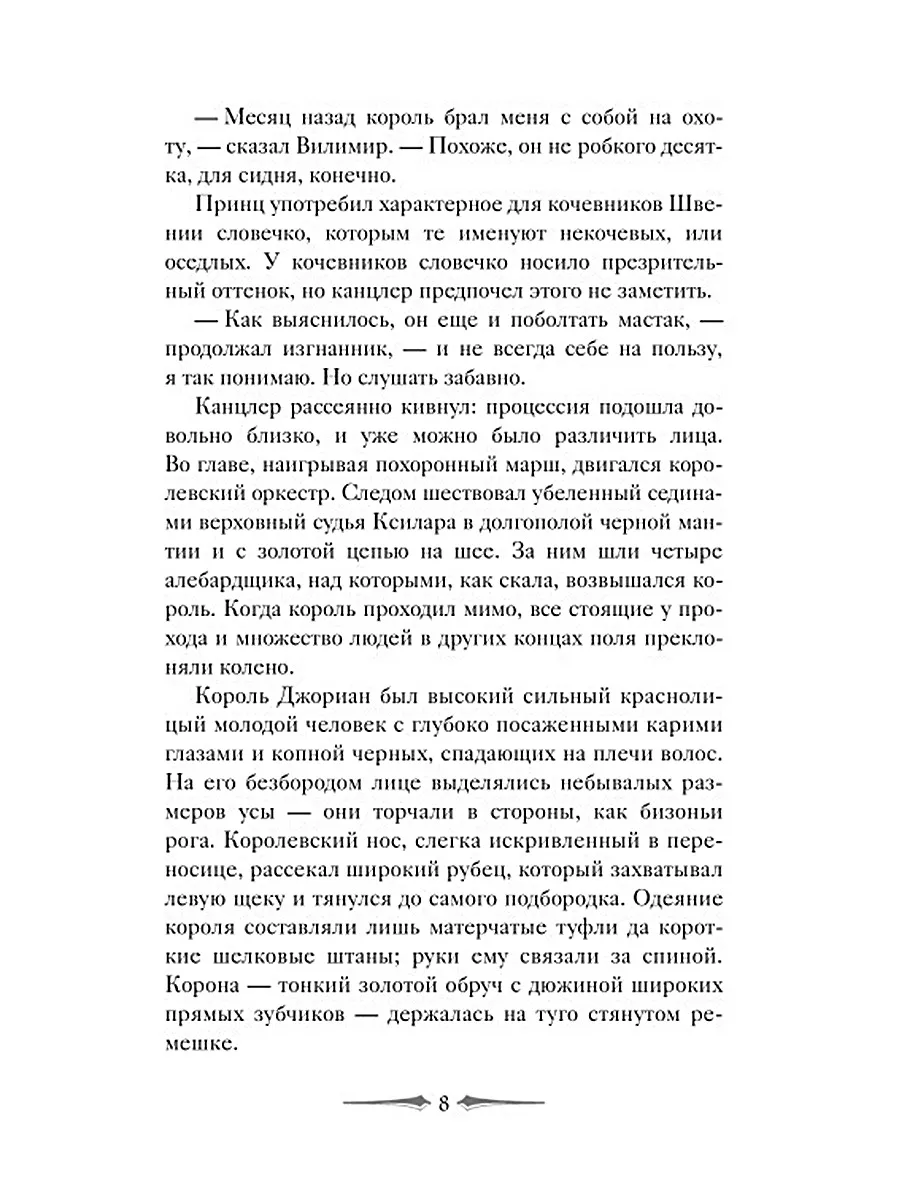 — Месяц назад король брал меня с собой на охоту, — сказал Вилимир. — Похоже, он не робкого десятка, для сидня, конечно.

Принц употребил характерное для кочевников Швении словечко, которым те именуют некочевых, или оседлых. У кочевников словечко носило презрительный оттенок, но канцлер предпочел этого не заметить.

— Как выяснилось, он еще и поболтать мастак, — продолжал изгнанник, — и не всегда себе на пользу, я так понимаю. Но слушать забавно.

Канцлер рассеянно кивнул: процессия подошла довольно близко, и уже можно было различить лица. Во главе, наигрывая похоронный марш, двигался королевский оркестр. Следом шествовал убеленный сединами верховный судья Ксилара в долгополой черной мантии и с золотой цепью на шее. За ним шли четыре алебардщика, над которыми, как скала, возвышался король. Когда король проходил мимо, все стоящие у прохода и множество людей в других концах поля преклоняли колено.

Король Джориан был высокий сильный краснолицый молодой человек с глубоко посаженными карими глазами и копной черных, спадающих на плечи волос. На его безбородом лице выделялись небывалых размеров усы — они торчали в стороны, как бизоньи рога. Королевский нос, слегка искривленный в переносице, рассекал широкий рубец, который захватывал левую щеку и тянулся до самого подбородка. Одеяние короля составляли лишь матерчатые туфли да короткие шелковые штаны; руки ему связали за спиной. Корона — тонкий золотой обруч с дюжиной широких прямых зубчиков — держалась на туго стянутом ремешке.

8